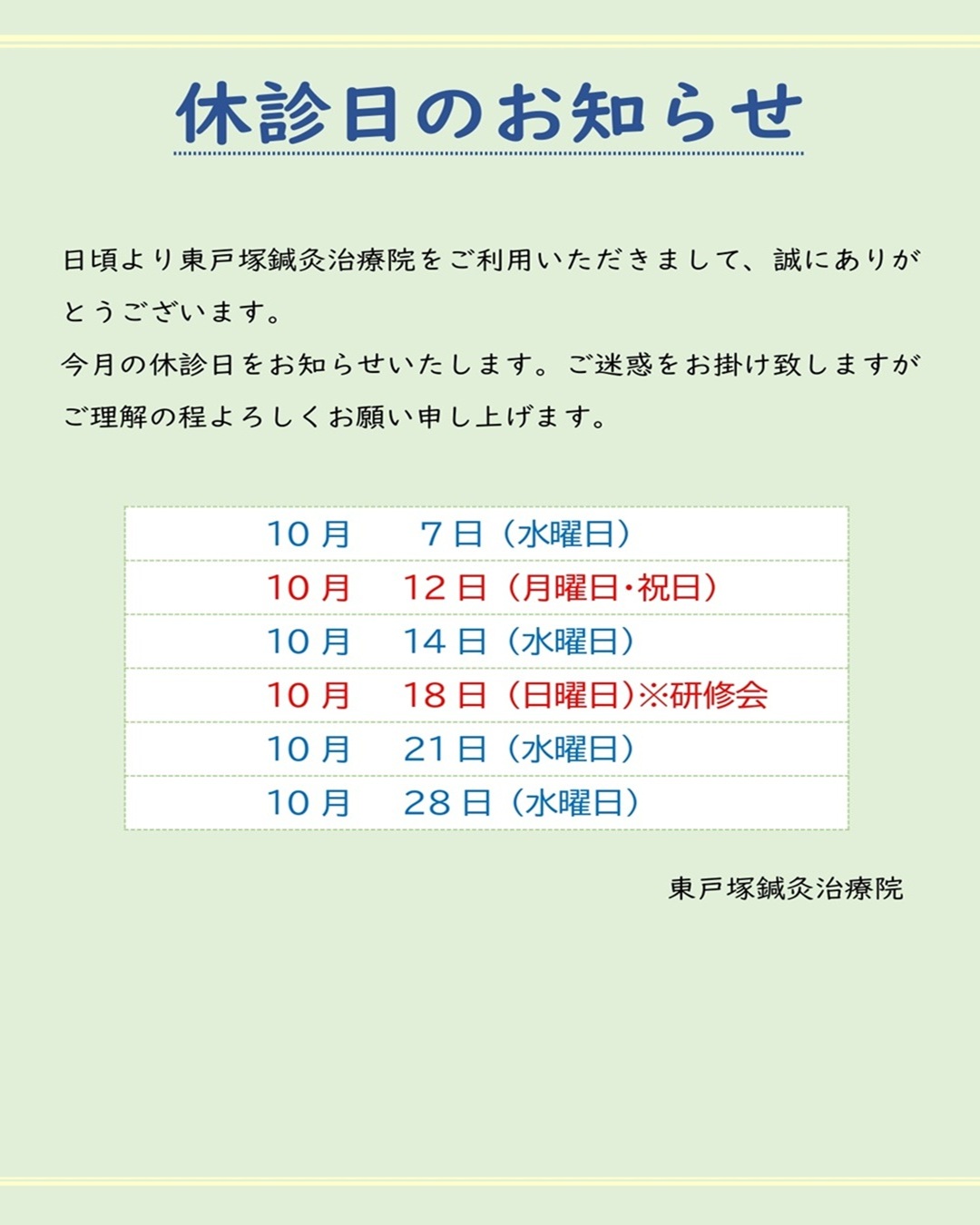 休診日のお知らせ

日頃より東戸塚鍼灸治療院をご利用いただきまして、誠にありがとうございます。
今月の休診日をお知らせいたします。ご迷惑をお掛け致しますがご理解の程よろしくお願い申し上げます。

10月 7日（水曜日）
10月 12日（月曜日・祝日）
10月 14日（水曜日）
10月 18日（日曜日）※研修会
10月 21日（水曜日）
10月 28日（水曜日）

東戸塚鍼灸治療院